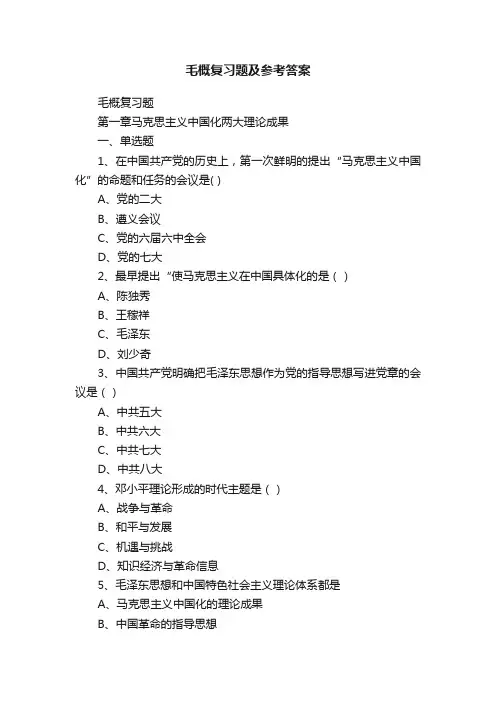 毛概复习题及参考答案

毛概复习题

第一章马克思主义中国化两大理论成果

一、单选题

1、在中国共产党的历史上，第一次鲜明的提出“马克思主义中国化”的命题和任务的会议是( )

A、党的二大

B、遵义会议

C、党的六届六中全会

D、党的七大

2、最早提出“使马克思主义在中国具体化的是（ ）

A、陈独秀

B、王稼祥

C、毛泽东

D、刘少奇

3、中国共产党明确把毛泽东思想作为党的指导思想写进党章的会议是（ ）

A、中共五大

B、中共六大

C、中共七大

D、中共八大

4、邓小平理论形成的时代主题是（ ）

A、战争与革命

B、和平与发展

C、机遇与挑战

D、知识经济与革命信息

5、毛泽东思想和中国特色社会主义理论体系都是

A、马克思主义中国化的理论成果

B、中国革命的指导思想